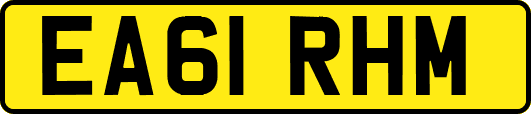 EA61 RHM